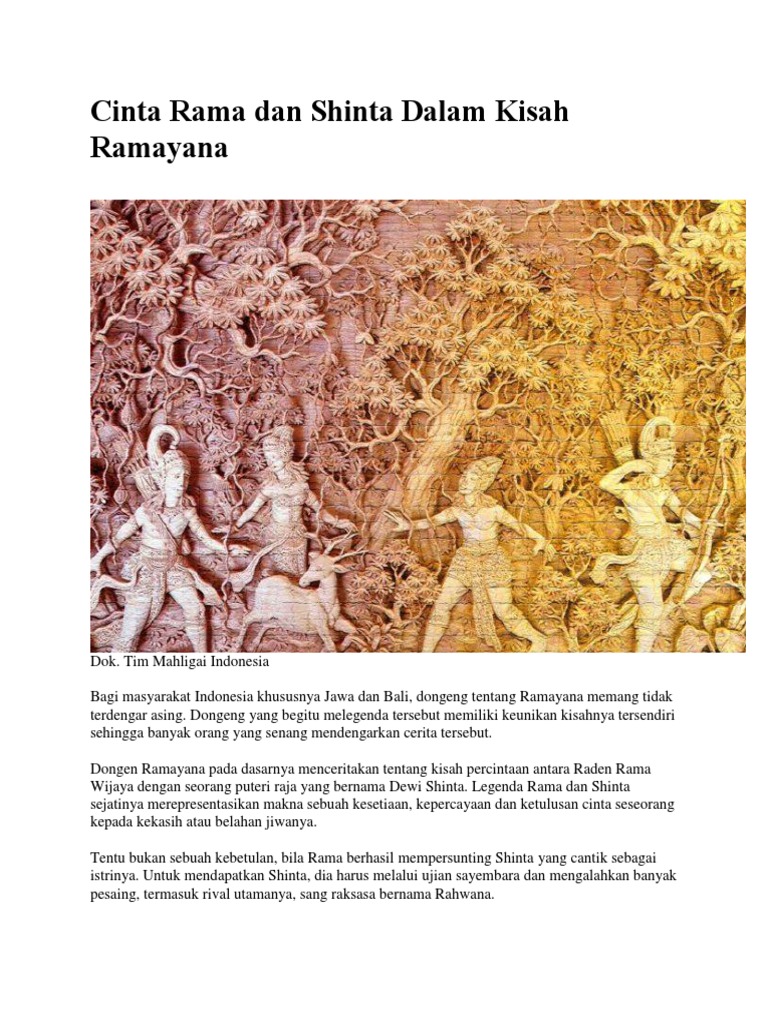 Cinta Rama dan Shinta Dalam Kisah Ramayana

Dok. Tim Mahligai Indonesia

Bagi masyarakat Indonesia khususnya Jawa dan Bali, dongeng tentang Ramayana memang tidak terdengar asing. Dongeng yang begitu melegenda tersebut memiliki keunikan kisahnya tersendiri sehingga banyak orang yang senang mendengarkan cerita tersebut.

Dongen Ramayana pada dasarnya menceritakan tentang kisah percintaan antara Raden Rama Wijaya dengan seorang puteri raja yang bernama Dewi Shinta. Legenda Rama dan Shinta sejatinya merepresentasikan makna sebuah kesetiaan, kepercayaan dan ketulusan cinta seseorang kepada kekasih atau belahan jiwanya.

Tentu bukan sebuah kebetulan, bila Rama berhasil mempersunting Shinta yang cantik sebagai istrinya. Untuk mendapatkan Shinta, dia harus melalui ujian sayembara dan mengalahkan banyak pesaing, termasuk rival utamanya, sang raksasa bernama Rahwana.